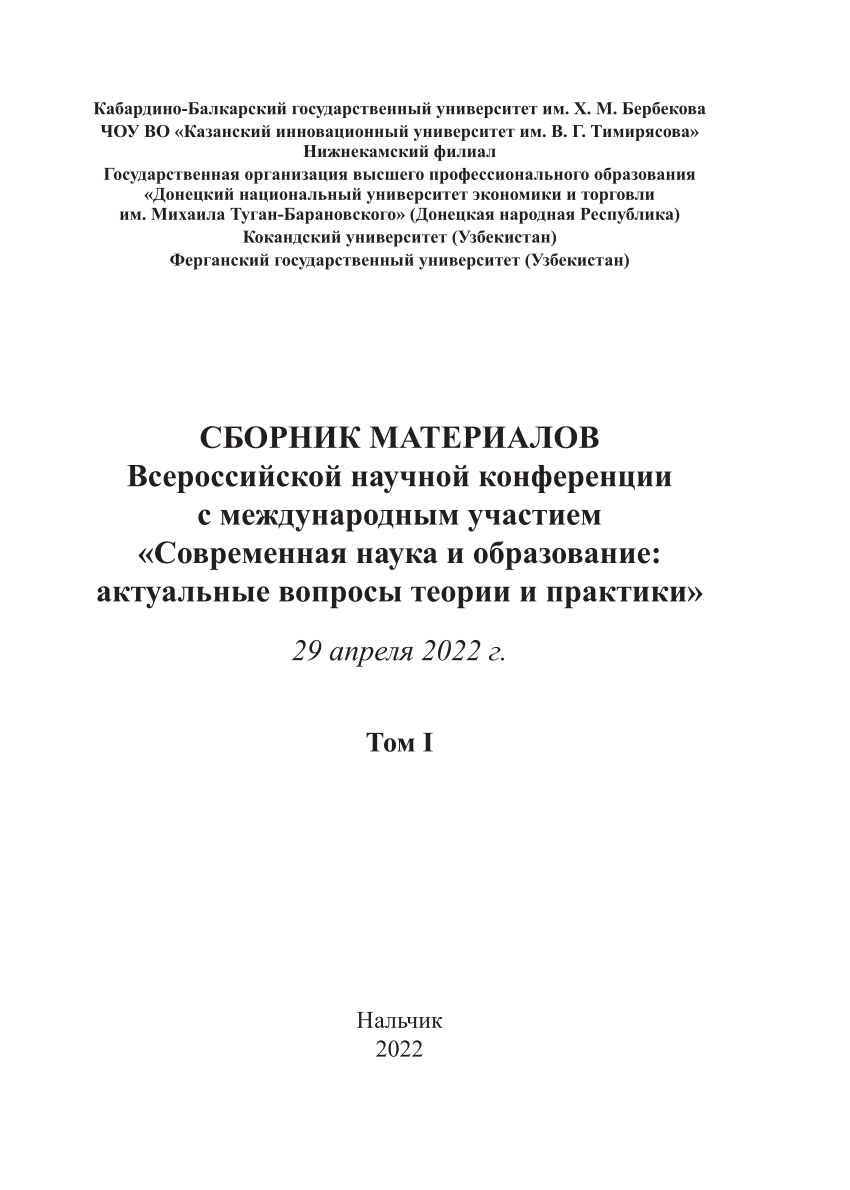 Кабардино-Балкарский государственный университет им. Х. М. Бербекова
ЧОУ ВО «Казанский инновационный университет им. В. Г. Тимирясова»
Нижнекамский филиал
Государственная организация высшего профессионального образования
«Донецкий национальный университет экономики и торговли
им. Михаила Туган-Барановского» (Донецкая народная Республика)
Кокандский университет (Узбекистан)
Ферганский государственный университет (Узбекистан)

СБОРНИК МАТЕРИАЛОВ
Всероссийской научной конференции
с международным участием
«Современная наука и образование:
актуальные вопросы теории и практики»

29 апреля 2022 г.

Том I

Нальчик
2022